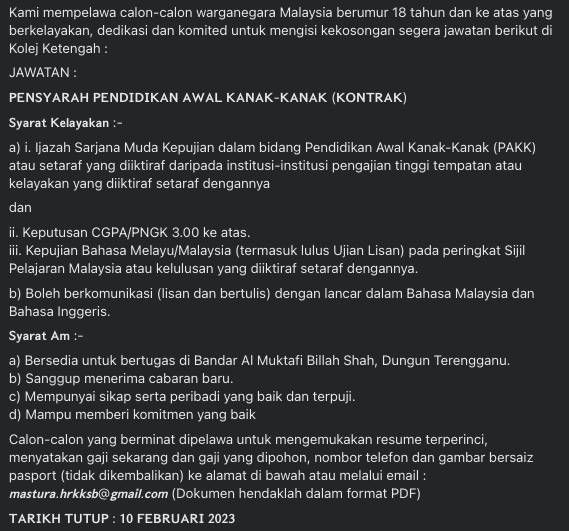 Kami mempelawa calon-calon warganegara Malaysia berumur 18 tahun dan ke atas yang berkelayakan, dedikasi dan komited untuk mengisi kekosongan segera jawatan berikut di Kolej Ketengah :

JAWATAN :

PENSYARAH PENDIDIKAN AWAL KANAK-KANAK (KONTRAK)

Syarat Kelayakan :-

a) i. Ijazah Sarjana Muda Kepujian dalam bidang Pendidikan Awal Kanak-Kanak (PAKK) atau setaraf yang diiktiraf daripada institusi-institusi pengajian tinggi tempatan atau kelayakan yang diiktiraf setaraf dengannya

dan

ii. Keputusan CGPA/PNGK 3.00 ke atas.
iii. Kepujian Bahasa Melayu/Malaysia (termasuk lulus Ujian Lisan) pada peringkat Sijil Pelajaran Malaysia atau kelulusan yang diiktiraf setaraf dengannya.

b) Boleh berkomunikasi (lisan dan bertulis) dengan lancar dalam Bahasa Malaysia dan Bahasa Inggeris.

Syarat Am :-

a) Bersedia untuk bertugas di Bandar Al Muktafi Billah Shah, Dungun Terengganu.
b) Sanggup menerima cabaran baru.
c) Mempunyai sikap serta peribadi yang baik dan terpuji.
d) Mampu memberi komitmen yang baik

Calon-calon yang berminat dipelawa untuk mengemukakan resume terperinci, menyatakan gaji sekarang dan gaji yang dipohon, nombor telefon dan gambar bersaiz pasport (tidak dikembalikan) ke alamat di bawah atau melalui email : mastura.hrkksb@gmail.com (Dokumen hendaklah dalam format PDF)

TARIKH TUTUP : 10 FEBRUARI 2023